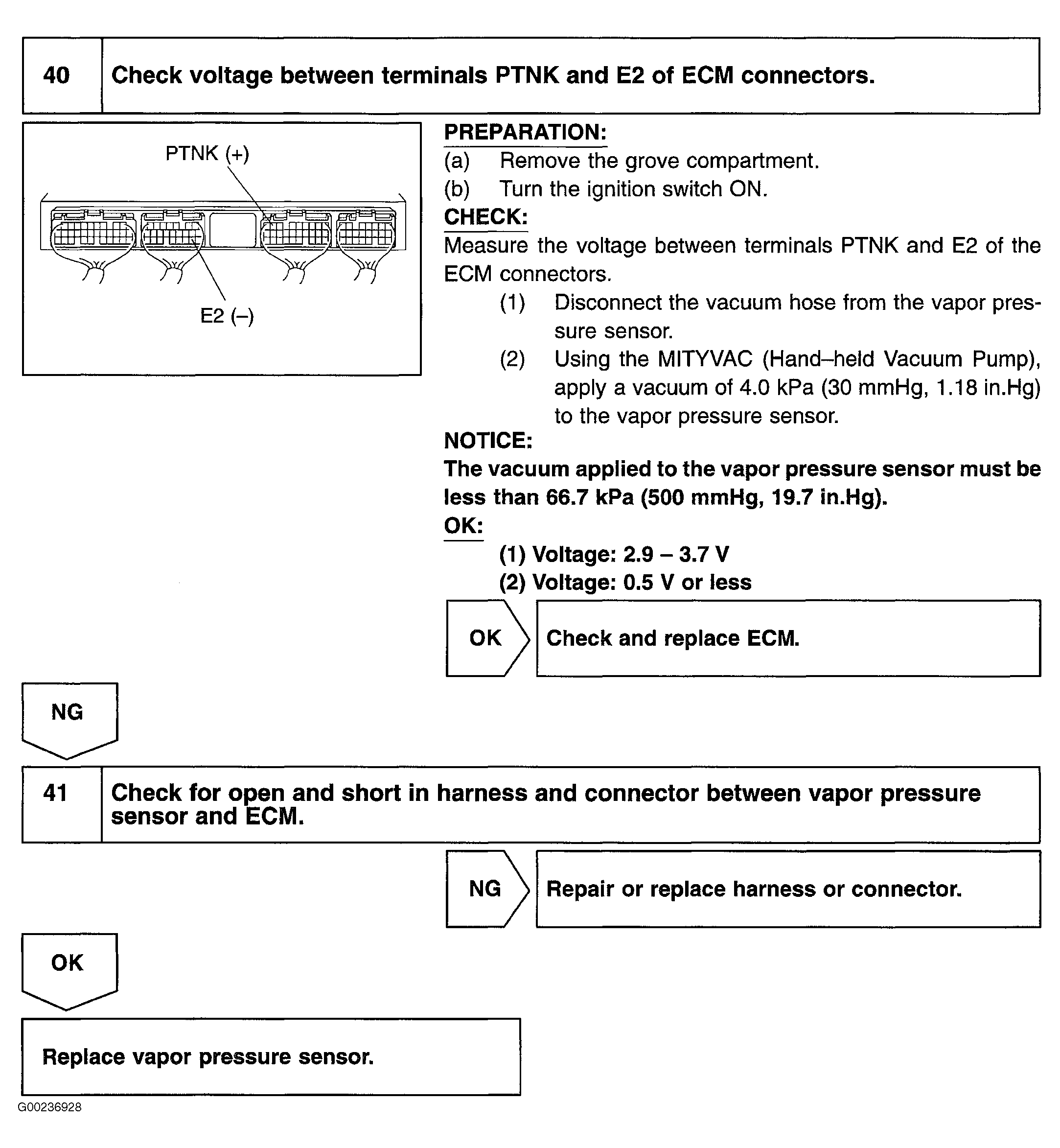 40 Check voltage between terminals PTNK and E2 of ECM connectors.

PTNK (+)

E2 (–)

PREPARATION:
(a) Remove the grove compartment.
(b) Turn the ignition switch ON.
CHECK:
Measure the voltage between terminals PTNK and E2 of the ECM connectors.
(1) Disconnect the vacuum hose from the vapor pressure sensor.
(2) Using the MITYVAC (Hand–held Vacuum Pump), apply a vacuum of 4.0 kPa (30 mmHg, 1.18 in.Hg) to the vapor pressure sensor.
NOTICE:
The vacuum applied to the vapor pressure sensor must be less than 66.7 kPa (500 mmHg, 19.7 in.Hg).
OK:
(1) Voltage: 2.9 – 3.7 V
(2) Voltage: 0.5 V or less

OK Check and replace ECM.

NG

41 Check for open and short in harness and connector between vapor pressure sensor and ECM.

NG Repair or replace harness or connector.

OK

Replace vapor pressure sensor.

G00236928